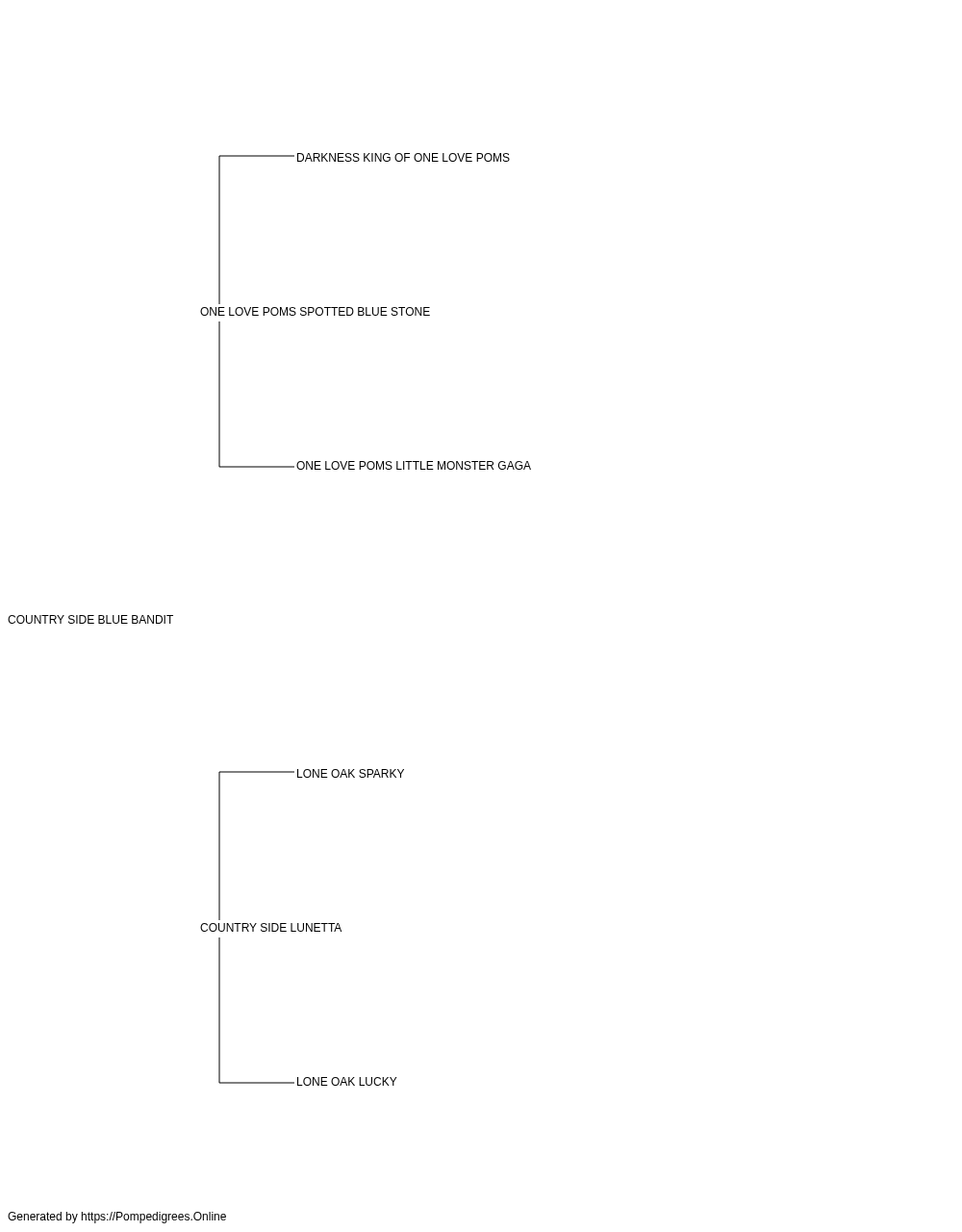 DARKNESS KING OF ONE LOVE POMS

ONE LOVE POMS SPOTTED BLUE STONE

ONE LOVE POMS LITTLE MONSTER GAGA

COUNTRY SIDE BLUE BANDIT

LONE OAK SPARKY

COUNTRY SIDE LUNETTA

LONE OAK LUCKY

Generated by https://Pompedigrees.Online